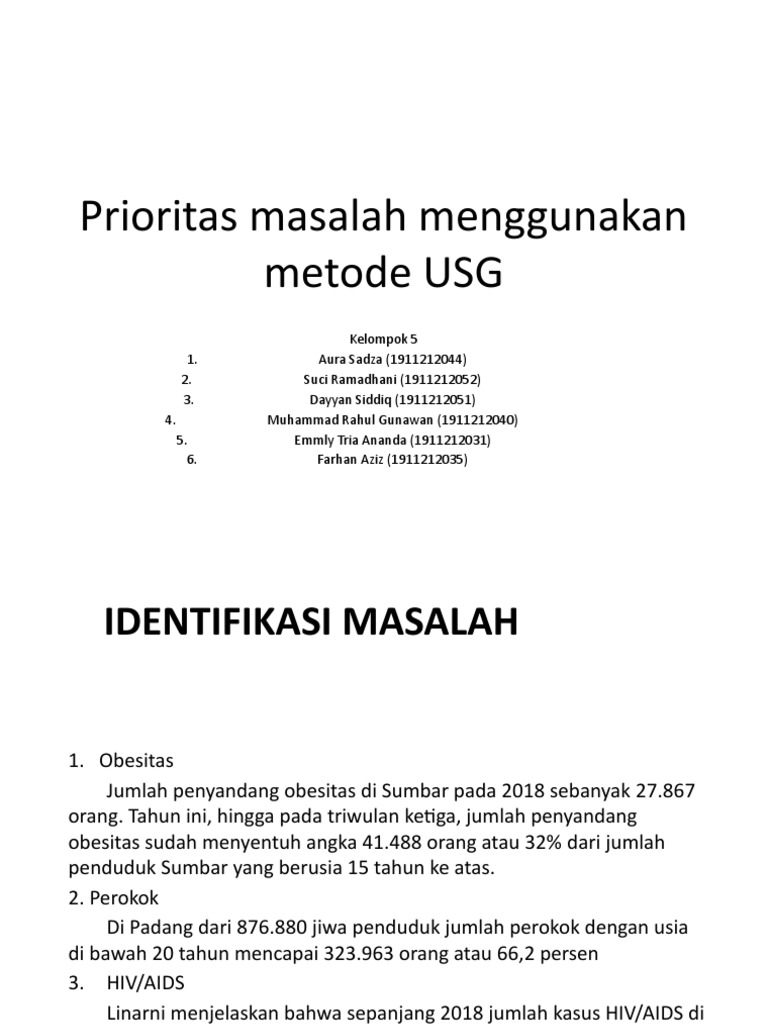 Prioritas masalah menggunakan metode USG

Kelompok 5
1. Aura Sadza (1911212044)
2. Suci Ramadhani (1911212052)
3. Dayyan Siddiq (1911212051)
4. Muhammad Rahul Gunawan (1911212040)
5. Emmly Tria Ananda (1911212031)
6. Farhan Aziz (1911212035)

IDENTIFIKASI MASALAH

1. Obesitas

Jumlah penyandang obesitas di Sumbar pada 2018 sebanyak 27.867 orang. Tahun ini, hingga pada triwulan ketiga, jumlah penyandang obesitas sudah menyentuh angka 41.488 orang atau 32% dari jumlah penduduk Sumbar yang berusia 15 tahun ke atas.

2. Perokok

Di Padang dari 876.880 jiwa penduduk jumlah perokok dengan usia di bawah 20 tahun mencapai 323.963 orang atau 66,2 persen

3. HIV/AIDS

Linarni menjelaskan bahwa sepanjang 2018 jumlah kasus HIV/AIDS di